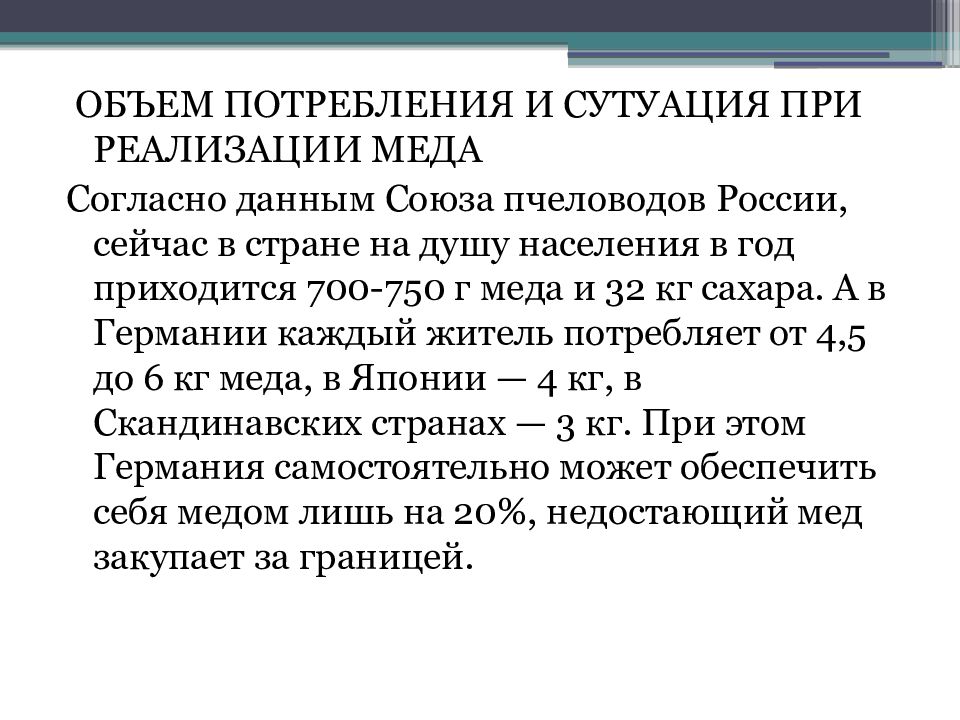 ОБЪЕМ ПОТРЕБЛЕНИЯ И СУТУАЦИЯ ПРИ РЕАЛИЗАЦИИ МЕДА

Согласно данным Союза пчеловодов России, сейчас в стране на душу населения в год приходится 700-750 г меда и 32 кг сахара. А в Германии каждый житель потребляет от 4,5 до 6 кг меда, в Японии — 4 кг, в Скандинавских странах — 3 кг. При этом Германия самостоятельно может обеспечить себя медом лишь на 20%, недостающий мед закупает за границей.